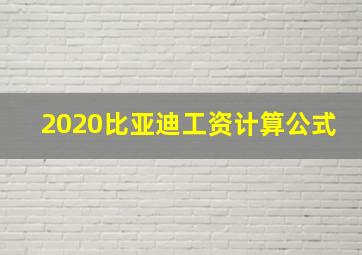 2020比亚迪工资计算公式